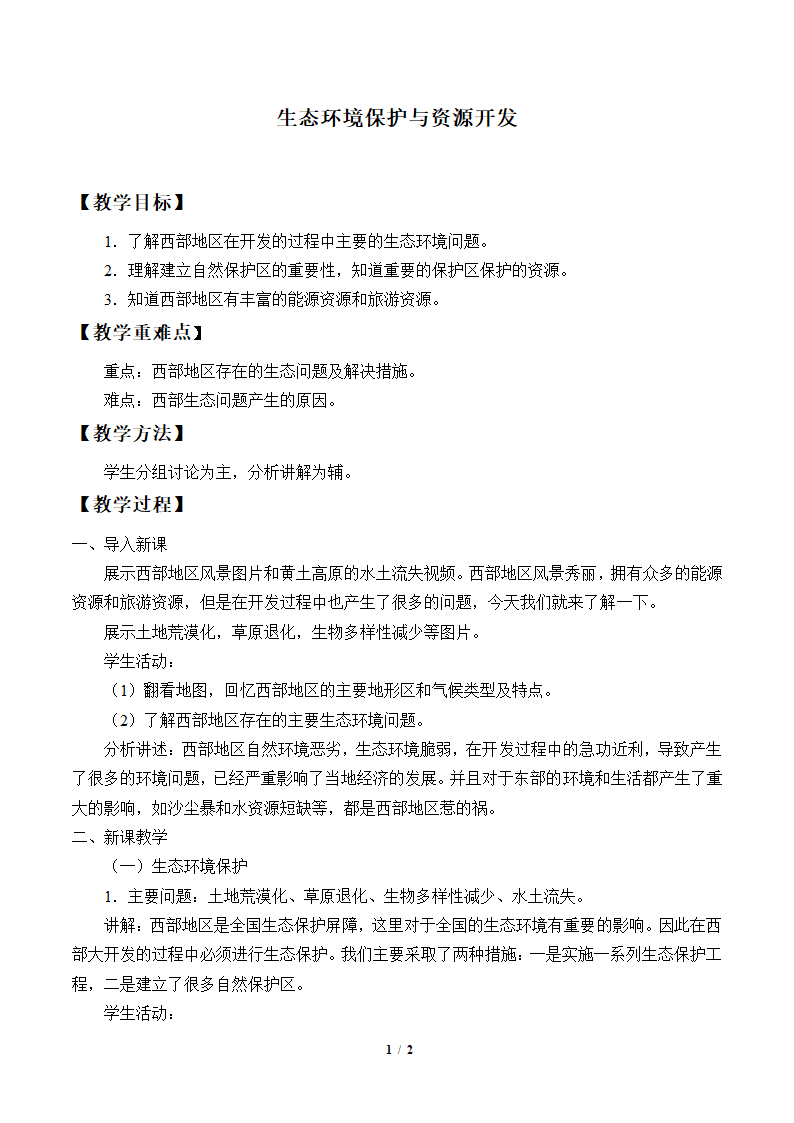 生态环境保护与资源开发

【教学目标】

1．了解西部地区在开发的过程中主要的生态环境问题。

2．理解建立自然保护区的重要性，知道重要的保护区保护的资源。

3．知道西部地区有丰富的能源资源和旅游资源。

【教学重难点】

重点：西部地区存在的生态问题及解决措施。

难点：西部生态问题产生的原因。

【教学方法】

学生分组讨论为主，分析讲解为辅。

【教学过程】

一、导入新课

展示西部地区风景图片和黄土高原的水土流失视频。西部地区风景秀丽，拥有众多的能源资源和旅游资源，但是在开发过程中也产生了很多的问题，今天我们就来了解一下。

展示土地荒漠化，草原退化，生物多样性减少等图片。

学生活动：

（1）翻看地图，回忆西部地区的主要地形区和气候类型及特点。

（2）了解西部地区存在的主要生态环境问题。

分析讲述：西部地区自然环境恶劣，生态环境脆弱，在开发过程中的急功近利，导致产生了很多的环境问题，已经严重影响了当地经济的发展。并且对于东部的环境和生活都产生了重大的影响，如沙尘暴和水资源短缺等，都是西部地区惹的祸。

二、新课教学

（一）生态环境保护

1．主要问题：土地荒漠化、草原退化、生物多样性减少、水土流失。

讲解：西部地区是全国生态保护屏障，这里对于全国的生态环境有重要的影响。因此在西部大开发的过程中必须进行生态保护。我们主要采取了两种措施：一是实施一系列生态保护工程，二是建立了很多自然保护区。

学生活动：

1 / 2